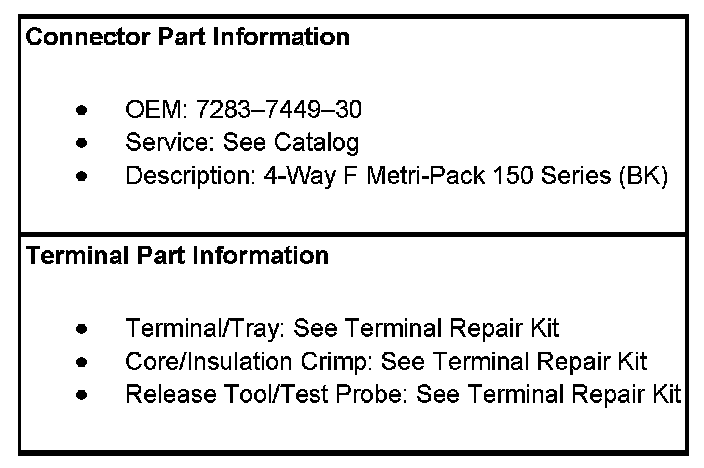 Connector Part Information

• OEM: 7283–7449–30
• Service: See Catalog
• Description: 4-Way F Metri-Pack 150 Series (BK)

Terminal Part Information

• Terminal/Tray: See Terminal Repair Kit
• Core/Insulation Crimp: See Terminal Repair Kit
• Release Tool/Test Probe: See Terminal Repair Kit